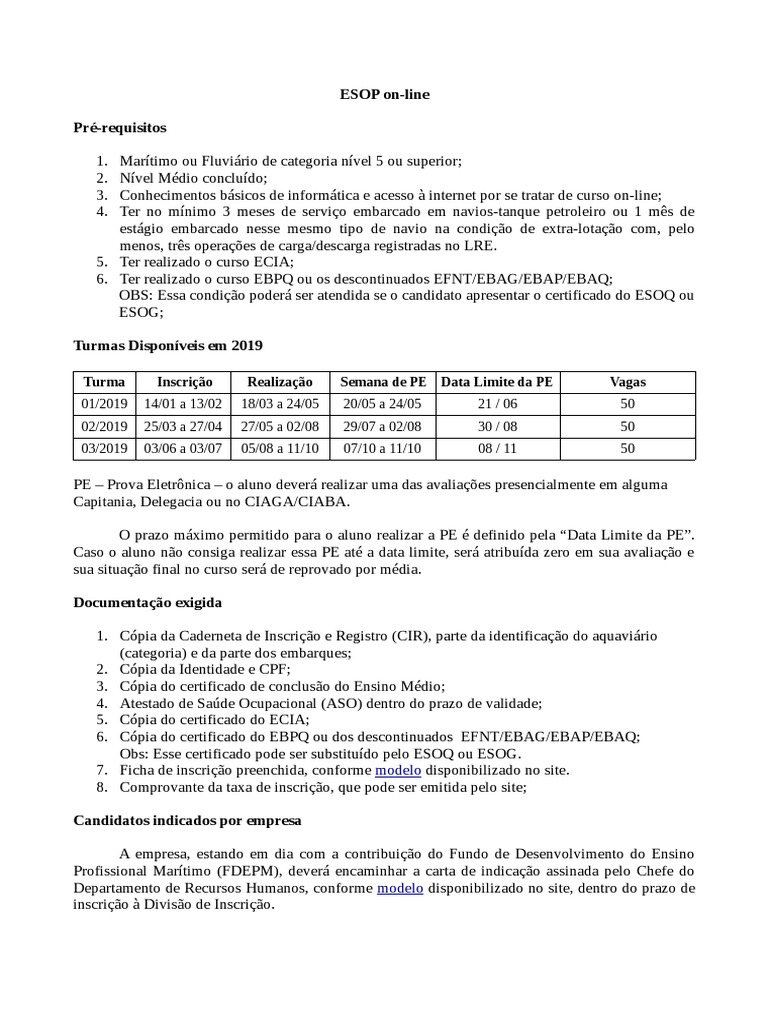 ESOP on-line

Pré-requisitos

1. Marítimo ou Fluviário de categoria nível 5 ou superior;
2. Nível Médio concluído;
3. Conhecimentos básicos de informática e acesso à internet por se tratar de curso on-line;
4. Ter no mínimo 3 meses de serviço embarcado em navios-tanque petroleiro ou 1 mês de estágio embarcado nesse mesmo tipo de navio na condição de extra-lotação com, pelo menos, três operações de carga/descarga registradas no LRE.
5. Ter realizado o curso ECIA;
6. Ter realizado o curso EBPQ ou os descontinuados EFNT/EBAG/EBAP/EBAQ;
OBS: Essa condição poderá ser atendida se o candidato apresentar o certificado do ESOQ ou ESOG;

Turmas Disponíveis em 2019

| Turma | Inscrição | Realização | Semana de PE | Data Limite da PE | Vagas |
|---|---|---|---|---|---|
| 01/2019 | 14/01 a 13/02 | 18/03 a 24/05 | 20/05 a 24/05 | 21 / 06 | 50 |
| 02/2019 | 25/03 a 27/04 | 27/05 a 02/08 | 29/07 a 02/08 | 30 / 08 | 50 |
| 03/2019 | 03/06 a 03/07 | 05/08 a 11/10 | 07/10 a 11/10 | 08 / 11 | 50 |

PE – Prova Eletrônica – o aluno deverá realizar uma das avaliações presencialmente em alguma Capitania, Delegacia ou no CIAGA/CIABA.

O prazo máximo permitido para o aluno realizar a PE é definido pela “Data Limite da PE”. Caso o aluno não consiga realizar essa PE até a data limite, será atribuída zero em sua avaliação e sua situação final no curso será de reprovado por média.

Documentação exigida

1. Cópia da Caderneta de Inscrição e Registro (CIR), parte da identificação do aquaviário (categoria) e da parte dos embarques;
2. Cópia da Identidade e CPF;
3. Cópia do certificado de conclusão do Ensino Médio;
4. Atestado de Saúde Ocupacional (ASO) dentro do prazo de validade;
5. Cópia do certificado do ECIA;
6. Cópia do certificado do EBPQ ou dos descontinuados EFNT/EBAG/EBAP/EBAQ;
Obs: Esse certificado pode ser substituído pelo ESOQ ou ESOG.
7. Ficha de inscrição preenchida, conforme modelo disponibilizado no site.
8. Comprovante da taxa de inscrição, que pode ser emitida pelo site;

Candidatos indicados por empresa

A empresa, estando em dia com a contribuição do Fundo de Desenvolvimento do Ensino Profissional Marítimo (FDEPM), deverá encaminhar a carta de indicação assinada pelo Chefe do Departamento de Recursos Humanos, conforme modelo disponibilizado no site, dentro do prazo de inscrição à Divisão de Inscrição.